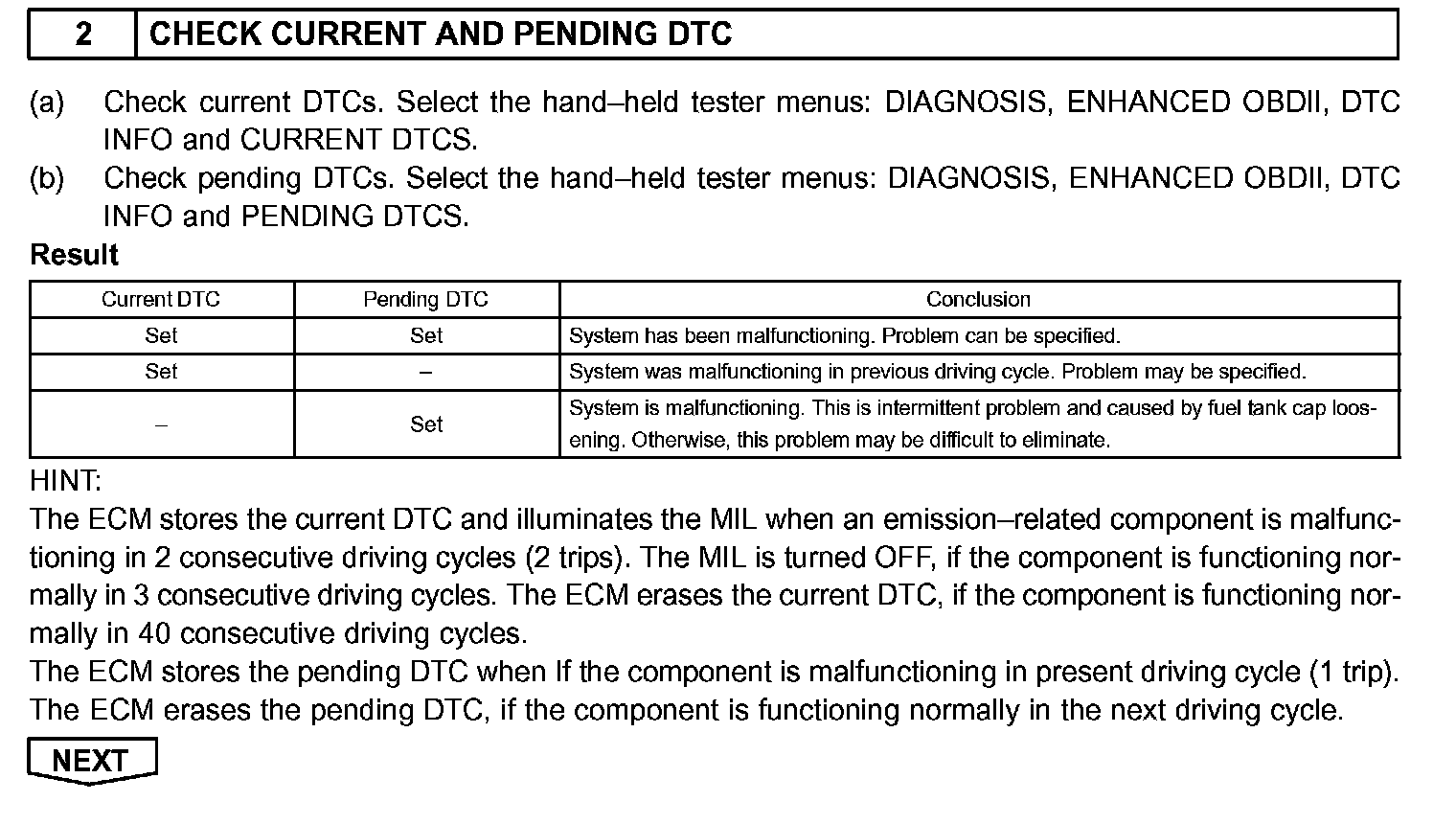 2 CHECK CURRENT AND PENDING DTC

(a) Check current DTCs. Select the hand–held tester menus: DIAGNOSIS, ENHANCED OBDII, DTC INFO and CURRENT DTCS.
(b) Check pending DTCs. Select the hand–held tester menus: DIAGNOSIS, ENHANCED OBDII, DTC INFO and PENDING DTCS.

Result

| Current DTC | Pending DTC | Conclusion |
|---|---|---|
| Set | Set | System has been malfunctioning. Problem can be specified. |
| Set | – | System was malfunctioning in previous driving cycle. Problem may be specified. |
| – | Set | System is malfunctioning. This is intermittent problem and caused by fuel tank cap loosening. Otherwise, this problem may be difficult to eliminate. |

HINT:
The ECM stores the current DTC and illuminates the MIL when an emission–related component is malfunctioning in 2 consecutive driving cycles (2 trips). The MIL is turned OFF, if the component is functioning normally in 3 consecutive driving cycles. The ECM erases the current DTC, if the component is functioning normally in 40 consecutive driving cycles.
The ECM stores the pending DTC when If the component is malfunctioning in present driving cycle (1 trip).
The ECM erases the pending DTC, if the component is functioning normally in the next driving cycle.

NEXT